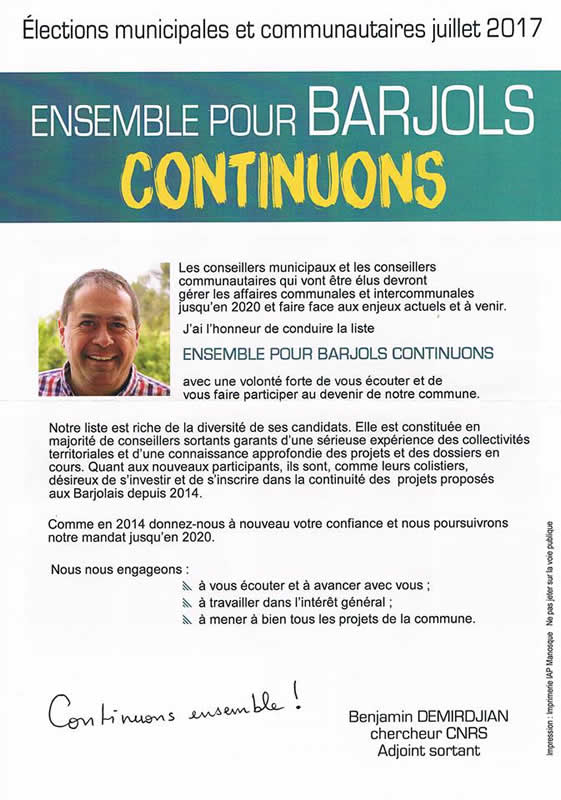 Élections municipales et communautaires juillet 2017

ENSEMBLE POUR BARJOLS
CONTINUONS

Les conseillers municipaux et les conseillers communautaires qui vont être élus devront gérer les affaires communales et intercommunales jusqu'en 2020 et faire face aux enjeux actuels et à venir.

J'ai l'honneur de conduire la liste

ENSEMBLE POUR BARJOLS CONTINUONS

avec une volonté forte de vous écouter et de vous faire participer au devenir de notre commune.

Notre liste est riche de la diversité de ses candidats. Elle est constituée en majorité de conseillers sortants garants d'une sérieuse expérience des collectivités territoriales et d'une connaissance approfondie des projets et des dossiers en cours. Quant aux nouveaux participants, ils sont, comme leurs colistiers, désireux de s'investir et de s'inscrire dans la continuité des projets proposés aux Barjolais depuis 2014.

Comme en 2014 donnez-nous à nouveau votre confiance et nous poursuivrons notre mandat jusqu'en 2020.

Nous nous engageons :

à vous écouter et à avancer avec vous ;

à travailler dans l'intérêt général ;

à mener à bien tous les projets de la commune.

Continuons ensemble !

Benjamin DEMIRDJIAN
chercheur CNRS
Adjoint sortant

Impression : Imprimerie IAP Manosque Ne pas jeter sur la voie publique